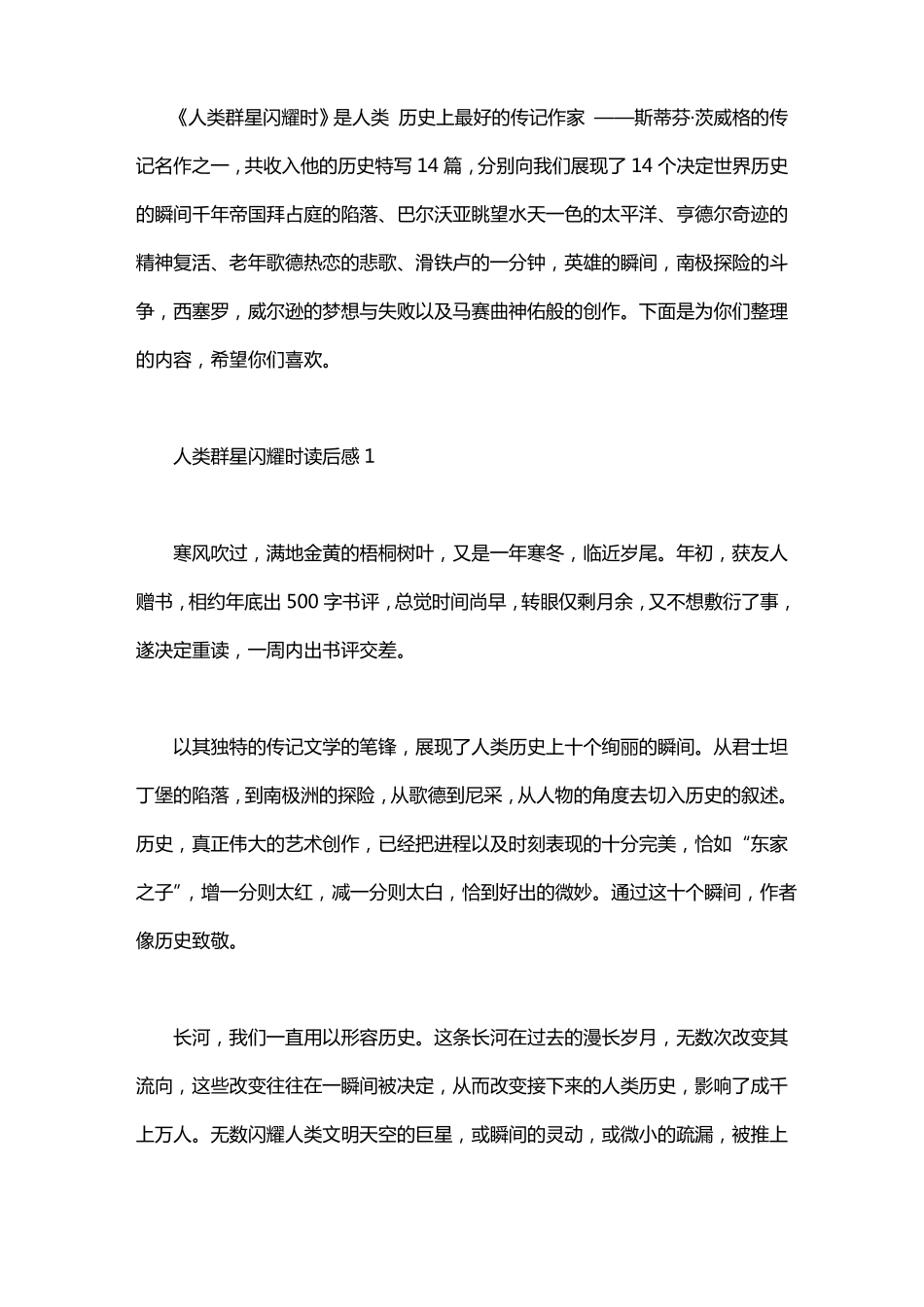 《人类群星闪耀时》是人类 历史上最好的传记作家 ——斯蒂芬·茨威格的传记名作之一，共收入他的历史特写 14 篇，分别向我们展现了 14 个决定世界历史的瞬间千年帝国拜占庭的陷落、巴尔沃亚眺望水天一色的太平洋、亨德尔奇迹的精神复活、老年歌德热恋的悲歌、滑铁卢的一分钟，英雄的瞬间，南极探险的斗争，西塞罗，威尔逊的梦想与失败以及马赛曲神佑般的创作。下面是为你们整理的内容，希望你们喜欢。

人类群星闪耀时读后感 1

寒风吹过，满地金黄的梧桐树叶，又是一年寒冬，临近岁尾。年初，获友人赠书，相约年底出 500 字书评，总觉时间尚早，转眼仅剩月余，又不想敷衍了事，遂决定重读，一周内出书评交差。

以其独特的传记文学的笔锋，展现了人类历史上十个绚丽的瞬间。从君士坦丁堡的陷落，到南极洲的探险，从歌德到尼采，从人物的角度去切入历史的叙述。历史，真正伟大的艺术创作，已经把进程以及时刻表现的十分完美，恰如“东家之子”，增一分则太红，减一分则太白，恰到好出的微妙。通过这十个瞬间，作者像历史致敬。

长河，我们一直用以形容历史。这条长河在过去的漫长岁月，无数次改变其流向，这些改变往往在一瞬间被决定，从而改变接下来的人类历史，影响了成千上万人。无数闪耀人类文明天空的巨星，或瞬间的灵动，或微小的疏漏，被推上